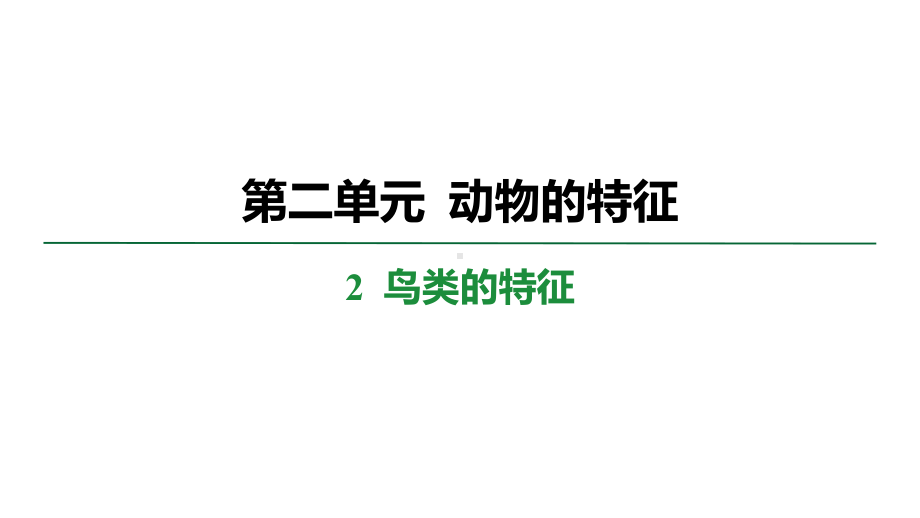 第二单元 动物的特征

2 鸟类的特征